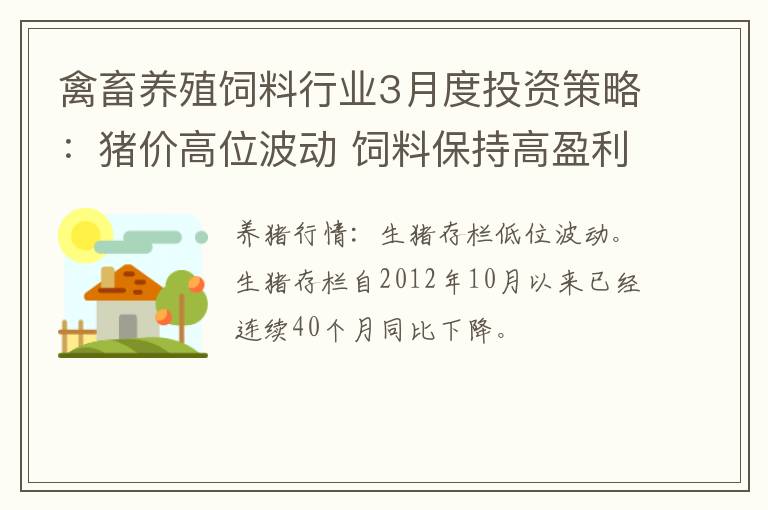 禽畜养殖饲料行业3月度投资策略：猪价高位波动 饲料保持高盈利

养猪行情：生猪存栏低位波动。生猪存栏自2012年10月以来已经连续40个月同比下降。